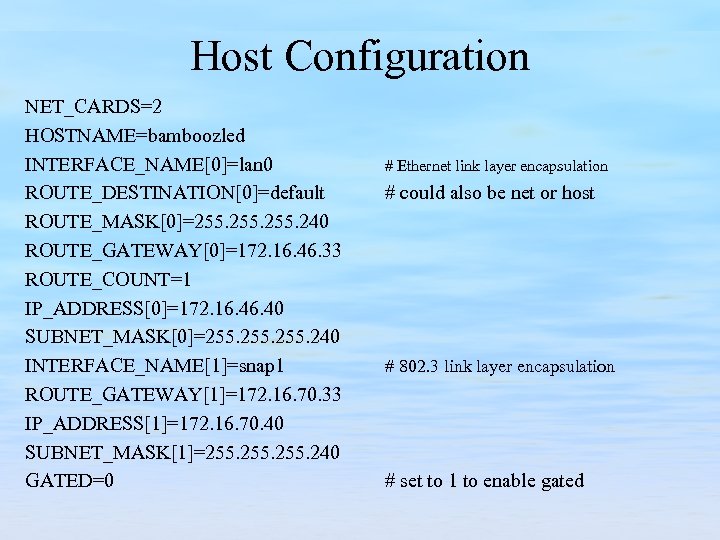 Host Configuration

NET_CARDS=2
HOSTNAME=bamboozled
INTERFACE_NAME[0]=lan0 # Ethernet link layer encapsulation
ROUTE_DESTINATION[0]=default # could also be net or host
ROUTE_MASK[0]=255.255.255.240
ROUTE_GATEWAY[0]=172.16.46.33
ROUTE_COUNT=1
IP_ADDRESS[0]=172.16.46.40
SUBNET_MASK[0]=255.255.255.240
INTERFACE_NAME[1]=snap1 # 802.3 link layer encapsulation
ROUTE_GATEWAY[1]=172.16.70.33
IP_ADDRESS[1]=172.16.70.40
SUBNET_MASK[1]=255.255.255.240
GATED=0 # set to 1 to enable gated